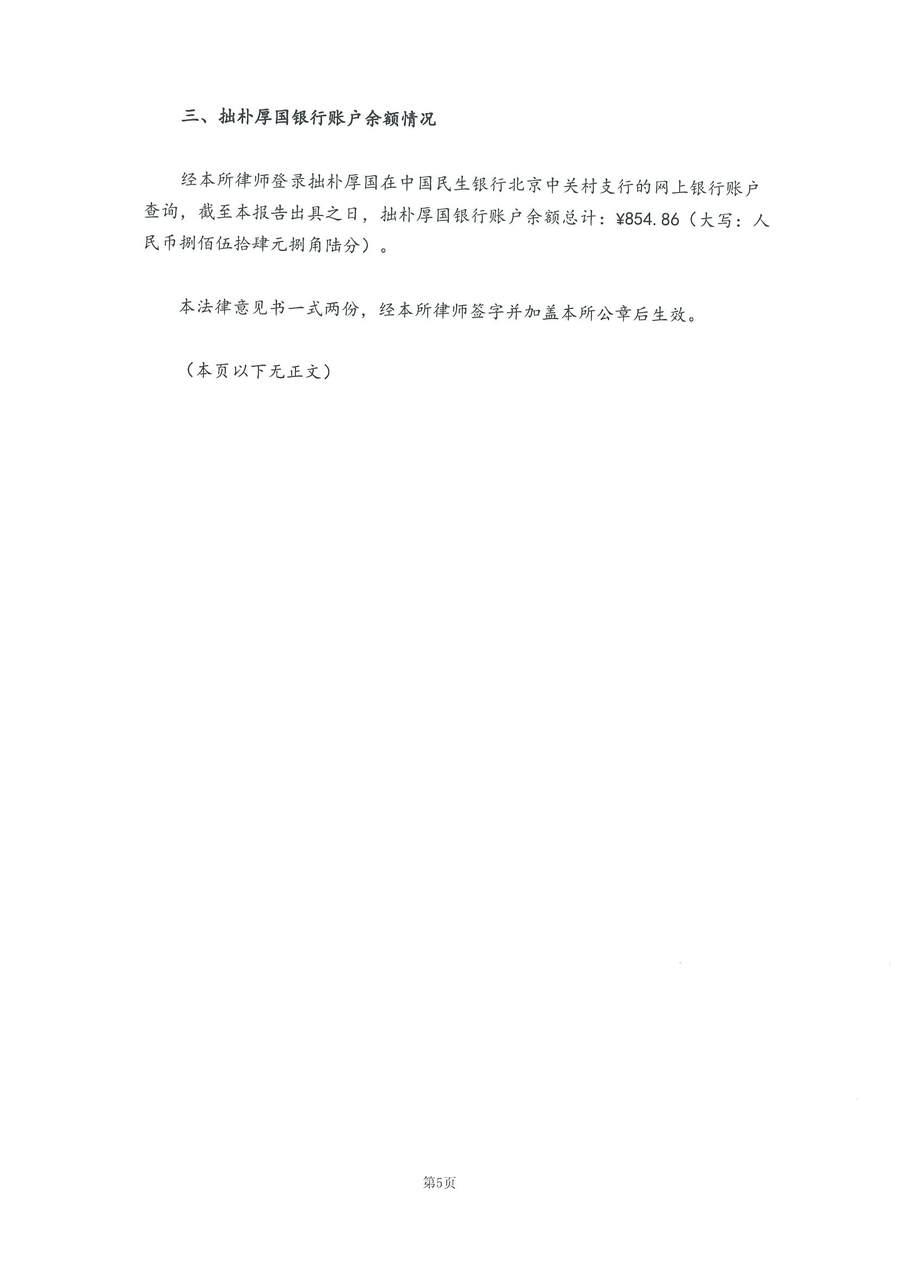 三、拙朴厚国银行账户余额情况

经本所律师登录拙朴厚国在中国民生银行北京中关村支行的网上银行账户查询，截至本报告出具之日，拙朴厚国银行账户余额总计：¥854.86（大写：人民币捌佰伍拾肆元捌角陆分）。

本法律意见书一式两份，经本所律师签字并加盖本所公章后生效。

（本页以下无正文）

第5页